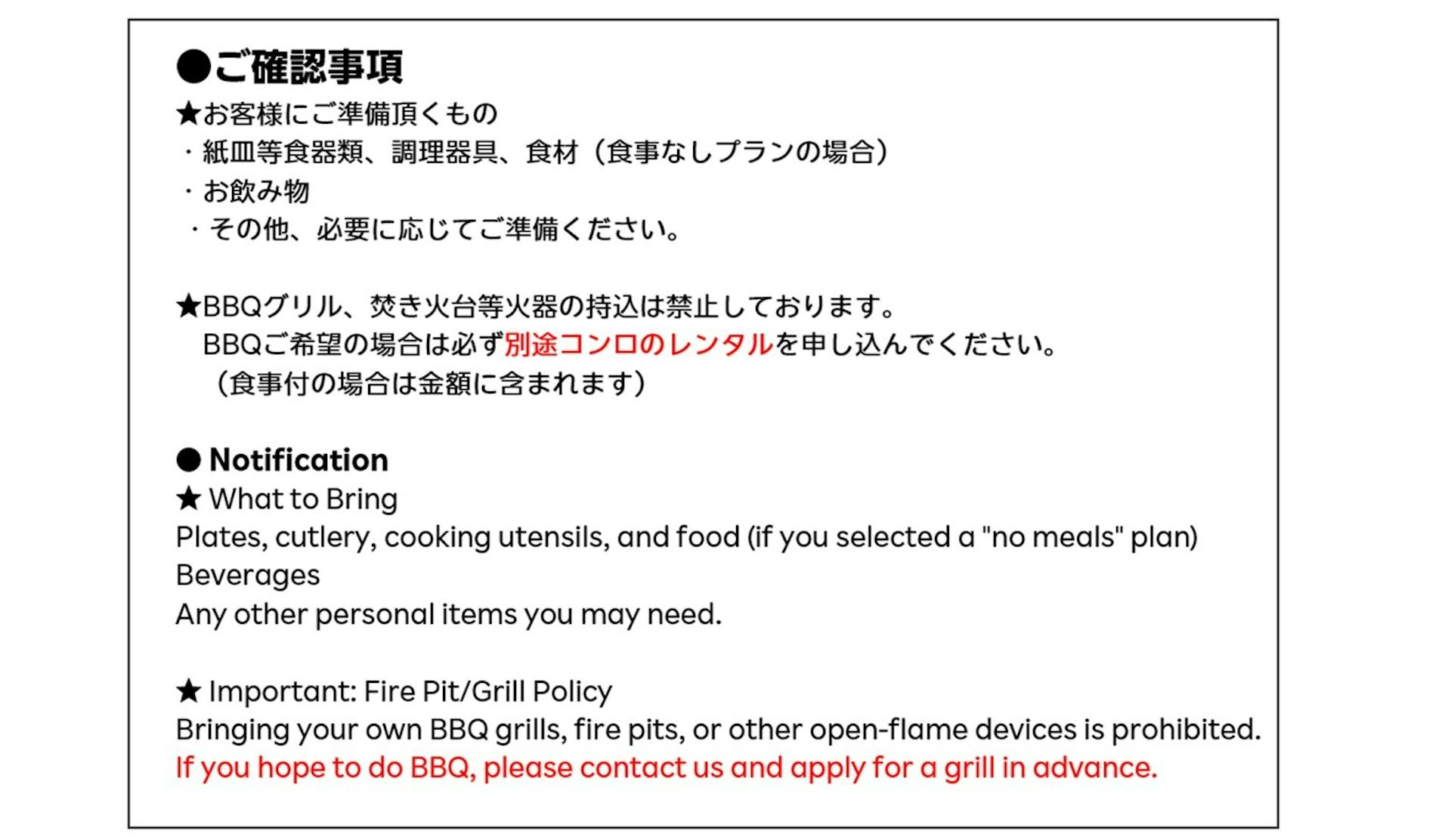 ●ご確認事項
★お客様にご準備頂くもの
・紙皿等食器類、調理器具、食材（食事なしプランの場合）
・お飲み物
・その他、必要に応じてご準備ください。

★BBQグリル、焚き火台等火器の持込は禁止しております。
BBQご希望の場合は必ず別途コンロのレンタルを申し込んでください。
（食事付の場合は金額に含まれます）

● Notification
★ What to Bring
Plates, cutlery, cooking utensils, and food (if you selected a "no meals" plan)
Beverages
Any other personal items you may need.

★ Important: Fire Pit/Grill Policy
Bringing your own BBQ grills, fire pits, or other open-flame devices is prohibited.
If you hope to do BBQ, please contact us and apply for a grill in advance.